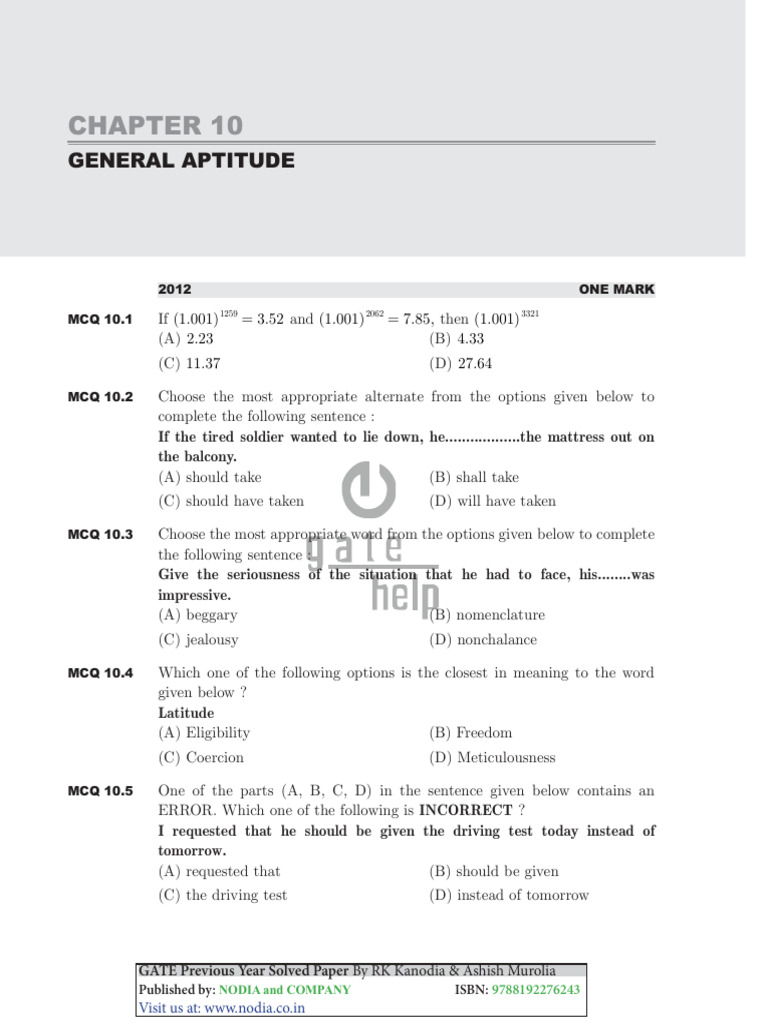 CHAPTER 10

GENERAL APTITUDE

2012 ONE MARK

MCQ 10.1 If $(1.001)^{1259} = 3.52$ and $(1.001)^{2062} = 7.85$, then $(1.001)^{3321}$
(A) 2.23 (B) 4.33
(C) 11.37 (D) 27.64

MCQ 10.2 Choose the most appropriate alternate from the options given below to complete the following sentence :
If the tired soldier wanted to lie down, he.................the mattress out on the balcony.
(A) should take (B) shall take
(C) should have taken (D) will have taken

MCQ 10.3 Choose the most appropriate word from the options given below to complete the following sentence :
Give the seriousness of the situation that he had to face, his........was impressive.
(A) beggary (B) nomenclature
(C) jealousy (D) nonchalance

MCQ 10.4 Which one of the following options is the closest in meaning to the word given below ?
Latitude
(A) Eligibility (B) Freedom
(C) Coercion (D) Meticulousness

MCQ 10.5 One of the parts (A, B, C, D) in the sentence given below contains an ERROR. Which one of the following is INCORRECT ?
I requested that he should be given the driving test today instead of tomorrow.
(A) requested that (B) should be given
(C) the driving test (D) instead of tomorrow

GATE Previous Year Solved Paper By RK Kanodia & Ashish Murolia
Published by: NODIA and COMPANY ISBN: 9788192276243
Visit us at: www.nodia.co.in

gate help